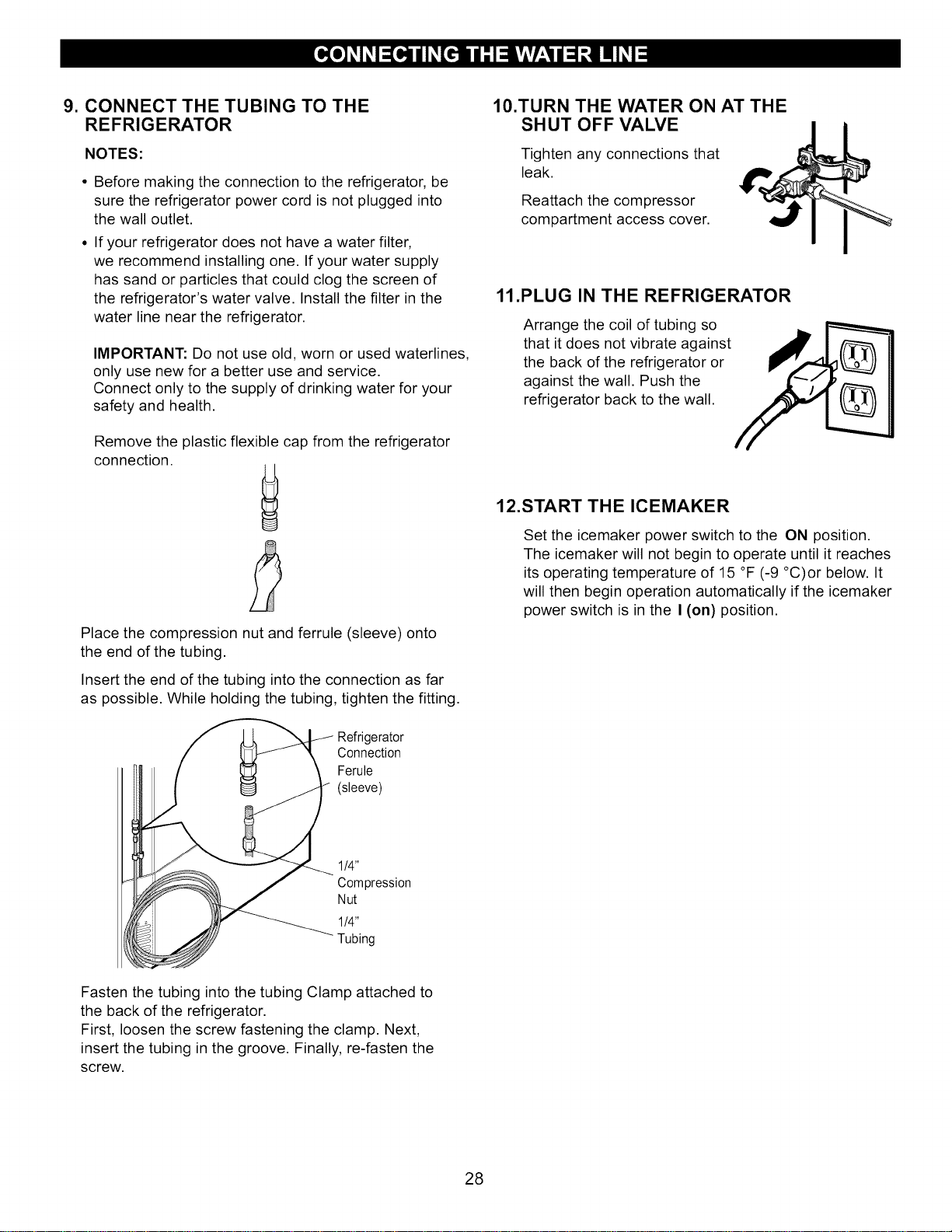 CONNECTING THE WATER LINE

9. CONNECT THE TUBING TO THE REFRIGERATOR

NOTES:

• Before making the connection to the refrigerator, be sure the refrigerator power cord is not plugged into the wall outlet.

• If your refrigerator does not have a water filter, we recommend installing one. If your water supply has sand or particles that could clog the screen of the refrigerator's water valve. Install the filter in the water line near the refrigerator.

IMPORTANT: Do not use old, worn or used waterlines, only use new for a better use and service.
Connect only to the supply of drinking water for your safety and health.

Remove the plastic flexible cap from the refrigerator connection.

Place the compression nut and ferrule (sleeve) onto the end of the tubing.

Insert the end of the tubing into the connection as far as possible. While holding the tubing, tighten the fitting.

Refrigerator
Connection
Ferule
(sleeve)
1/4"
Compression
Nut
1/4"
Tubing

Fasten the tubing into the tubing Clamp attached to the back of the refrigerator.
First, loosen the screw fastening the clamp. Next, insert the tubing in the groove. Finally, re-fasten the screw.

10.TURN THE WATER ON AT THE SHUT OFF VALVE

Tighten any connections that leak.

Reattach the compressor compartment access cover.

11.PLUG IN THE REFRIGERATOR

Arrange the coil of tubing so that it does not vibrate against the back of the refrigerator or against the wall. Push the refrigerator back to the wall.

12.START THE ICEMAKER

Set the icemaker power switch to the ON position. The icemaker will not begin to operate until it reaches its operating temperature of 15 °F (-9 °C)or below. It will then begin operation automatically if the icemaker power switch is in the I (on) position.

28